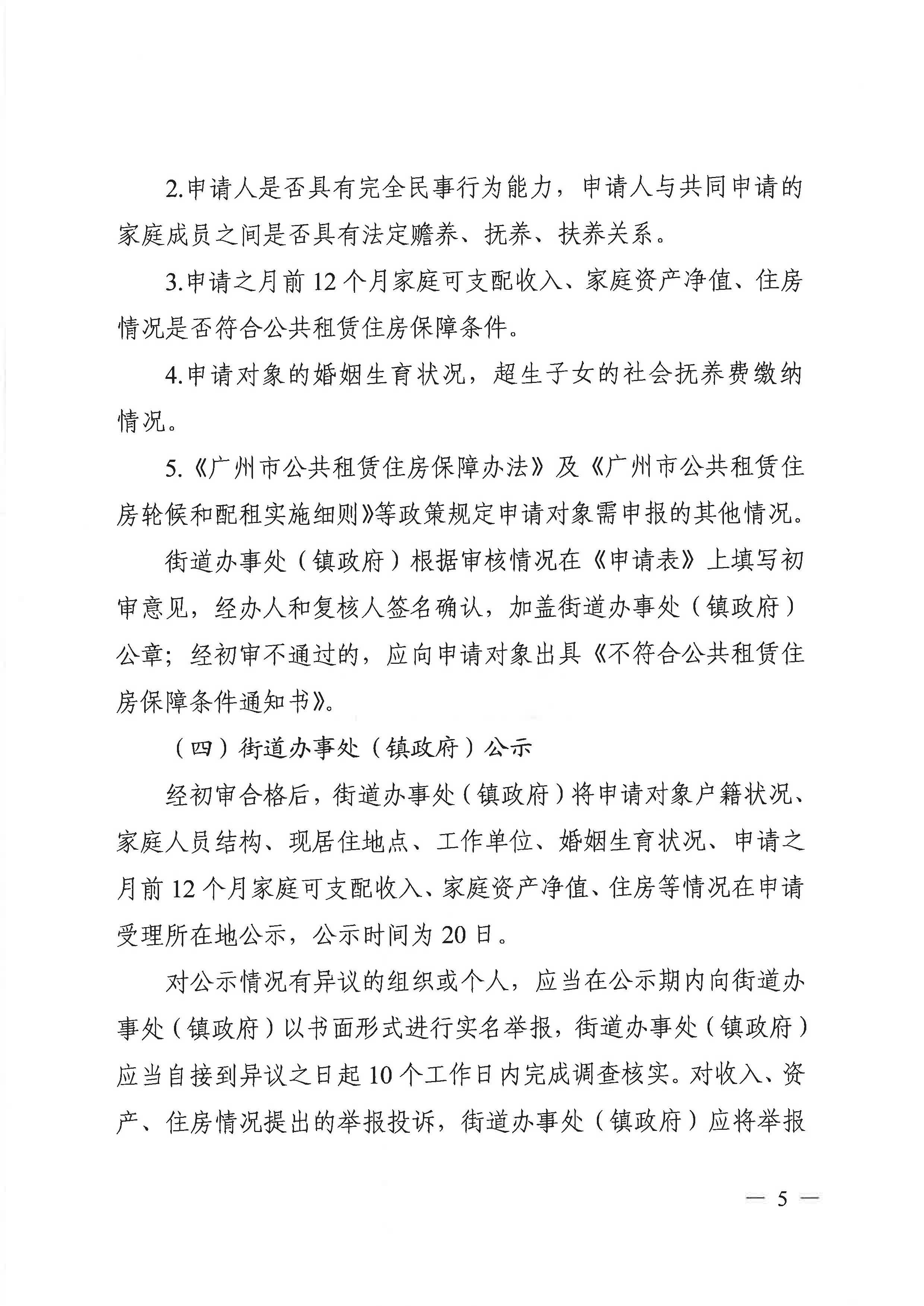 2.申请人是否具有完全民事行为能力，申请人与共同申请的家庭成员之间是否具有法定赡养、抚养、扶养关系。

3.申请之月前12个月家庭可支配收入、家庭资产净值、住房情况是否符合公共租赁住房保障条件。

4.申请对象的婚姻生育状况，超生子女的社会抚养费缴纳情况。

5.《广州市公共租赁住房保障办法》及《广州市公共租赁住房轮候和配租实施细则》等政策规定申请对象需申报的其他情况。

街道办事处（镇政府）根据审核情况在《申请表》上填写初审意见，经办人和复核人签名确认，加盖街道办事处（镇政府）公章；经初审不通过的，应向申请对象出具《不符合公共租赁住房保障条件通知书》。

（四）街道办事处（镇政府）公示

经初审合格后，街道办事处（镇政府）将申请对象户籍状况、家庭人员结构、现居住地点、工作单位、婚姻生育状况、申请之月前12个月家庭可支配收入、家庭资产净值、住房等情况在申请受理所在地公示，公示时间为20日。

对公示情况有异议的组织或个人，应当在公示期内向街道办事处（镇政府）以书面形式进行实名举报，街道办事处（镇政府）应当自接到异议之日起10个工作日内完成调查核实。对收入、资产、住房情况提出的举报投诉，街道办事处（镇政府）应将举报

— 5 —